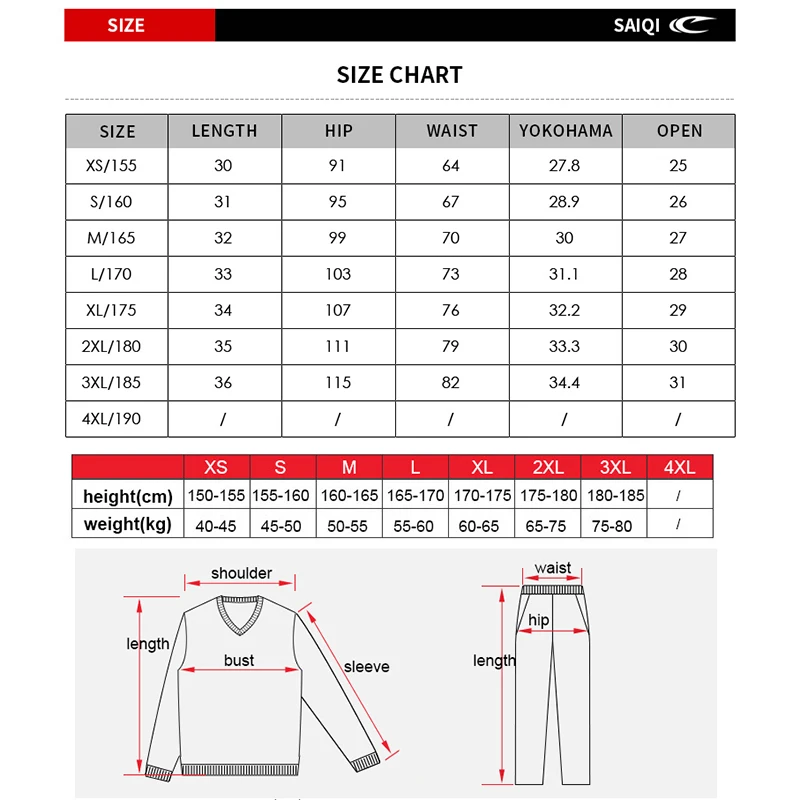 SIZE

SAIQI

SIZE CHART

| SIZE | LENGTH | HIP | WAIST | YOKOHAMA | OPEN |
|---|---|---|---|---|---|
| XS/155 | 30 | 91 | 64 | 27.8 | 25 |
| S/160 | 31 | 95 | 67 | 28.9 | 26 |
| M/165 | 32 | 99 | 70 | 30 | 27 |
| L/170 | 33 | 103 | 73 | 31.1 | 28 |
| XL/175 | 34 | 107 | 76 | 32.2 | 29 |
| 2XL/180 | 35 | 111 | 79 | 33.3 | 30 |
| 3XL/185 | 36 | 115 | 82 | 34.4 | 31 |
| 4XL/190 | / | / | / | / | / |

| | XS | S | M | L | XL | 2XL | 3XL | 4XL |
|---|---|---|---|---|---|---|---|---|
| height(cm) | 150-155 | 155-160 | 160-165 | 165-170 | 170-175 | 175-180 | 180-185 | / |
| weight(kg) | 40-45 | 45-50 | 50-55 | 55-60 | 60-65 | 65-75 | 75-80 | / |

shoulder

length

bust

sleeve

waist

hip

length